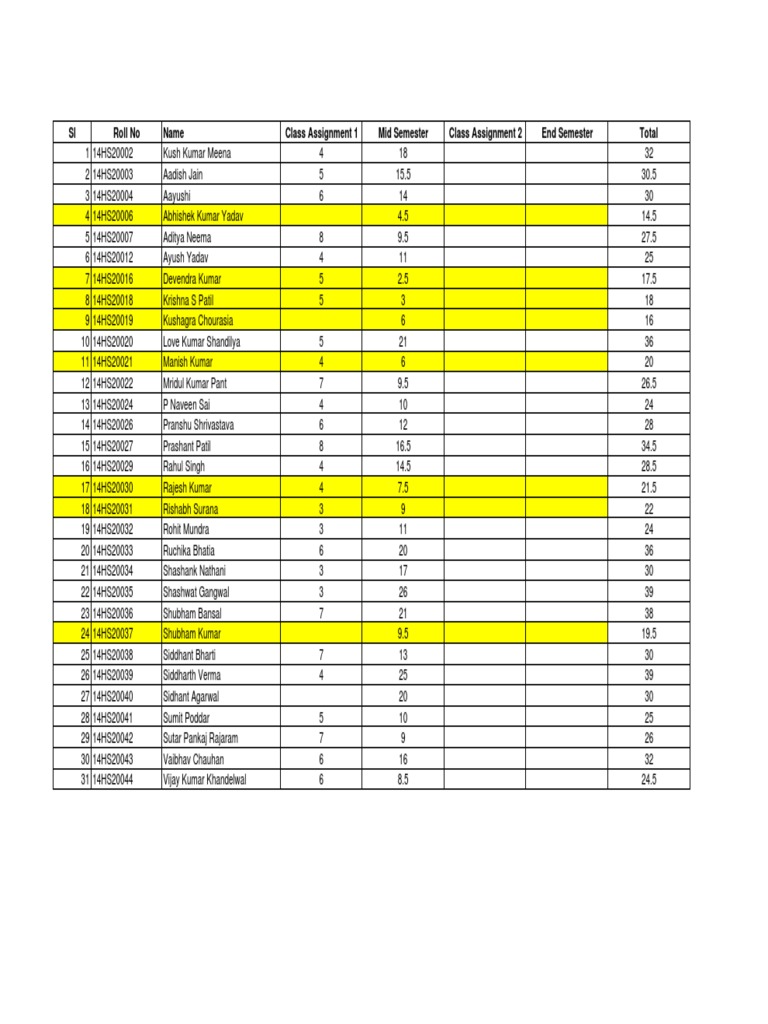 | Sl | Roll No | Name | Class Assignment 1 | Mid Semester | Class Assignment 2 | End Semester | Total |
|---|---|---|---|---|---|---|---|
| 1 | 14HS20002 | Kush Kumar Meena | 4 | 18 | | | 32 |
| 2 | 14HS20003 | Aadish Jain | 5 | 15.5 | | | 30.5 |
| 3 | 14HS20004 | Aayushi | 6 | 14 | | | 30 |
| 4 | 14HS20006 | Abhishek Kumar Yadav | | 4.5 | | | 14.5 |
| 5 | 14HS20007 | Aditya Neema | 8 | 9.5 | | | 27.5 |
| 6 | 14HS20012 | Ayush Yadav | 4 | 11 | | | 25 |
| 7 | 14HS20016 | Devendra Kumar | 5 | 2.5 | | | 17.5 |
| 8 | 14HS20018 | Krishna S Patil | 5 | 3 | | | 18 |
| 9 | 14HS20019 | Kushagra Chourasia | | 6 | | | 16 |
| 10 | 14HS20020 | Love Kumar Shandilya | 5 | 21 | | | 36 |
| 11 | 14HS20021 | Manish Kumar | 4 | 6 | | | 20 |
| 12 | 14HS20022 | Mridul Kumar Pant | 7 | 9.5 | | | 26.5 |
| 13 | 14HS20024 | P Naveen Sai | 4 | 10 | | | 24 |
| 14 | 14HS20026 | Pranshu Shrivastava | 6 | 12 | | | 28 |
| 15 | 14HS20027 | Prashant Patil | 8 | 16.5 | | | 34.5 |
| 16 | 14HS20029 | Rahul Singh | 4 | 14.5 | | | 28.5 |
| 17 | 14HS20030 | Rajesh Kumar | 4 | 7.5 | | | 21.5 |
| 18 | 14HS20031 | Rishabh Surana | 3 | 9 | | | 22 |
| 19 | 14HS20032 | Rohit Mundra | 3 | 11 | | | 24 |
| 20 | 14HS20033 | Ruchika Bhatia | 6 | 20 | | | 36 |
| 21 | 14HS20034 | Shashank Nathani | 3 | 17 | | | 30 |
| 22 | 14HS20035 | Shashwat Gangwal | 3 | 26 | | | 39 |
| 23 | 14HS20036 | Shubham Bansal | 7 | 21 | | | 38 |
| 24 | 14HS20037 | Shubham Kumar | | 9.5 | | | 19.5 |
| 25 | 14HS20038 | Siddhant Bharti | 7 | 13 | | | 30 |
| 26 | 14HS20039 | Siddharth Verma | 4 | 25 | | | 39 |
| 27 | 14HS20040 | Sidhant Agarwal | | 20 | | | 30 |
| 28 | 14HS20041 | Sumit Poddar | 5 | 10 | | | 25 |
| 29 | 14HS20042 | Sutar Pankaj Rajaram | 7 | 9 | | | 26 |
| 30 | 14HS20043 | Vaibhav Chauhan | 6 | 16 | | | 32 |
| 31 | 14HS20044 | Vijay Kumar Khandelwal | 6 | 8.5 | | | 24.5 |